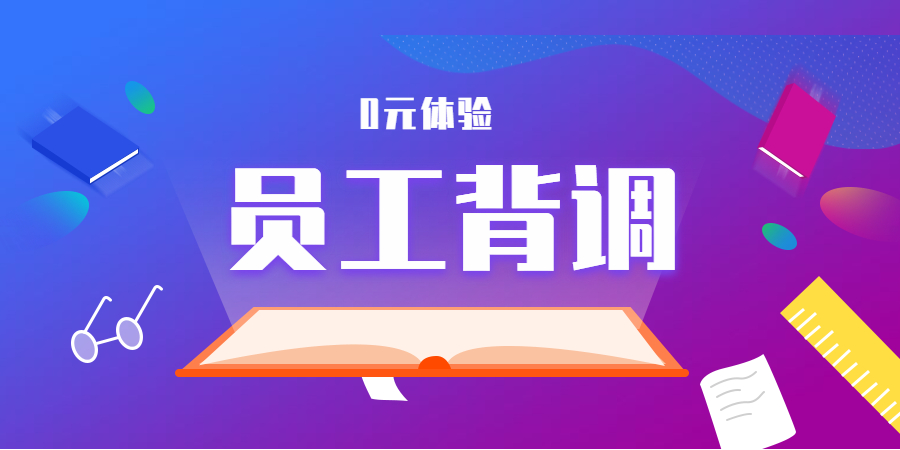 0元体验

员工背调